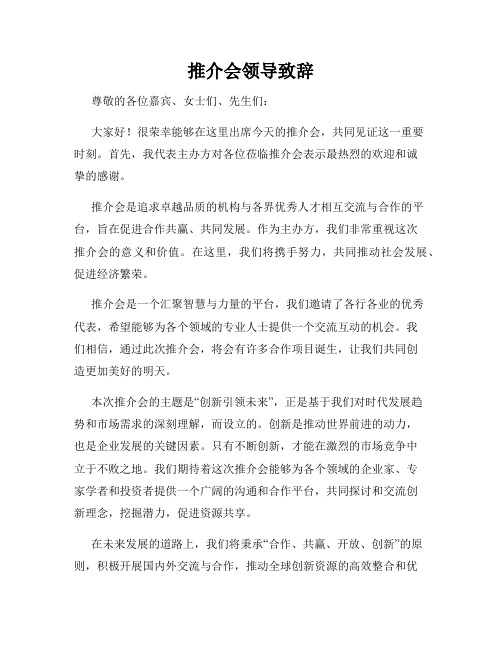 推介会领导致辞

尊敬的各位嘉宾、女士们、先生们：

大家好！很荣幸能够在这里出席今天的推介会，共同见证这一重要时刻。首先，我代表主办方对各位莅临推介会表示最热烈的欢迎和诚挚的感谢。

推介会是追求卓越品质的机构与各界优秀人才相互交流与合作的平台，旨在促进合作共赢、共同发展。作为主办方，我们非常重视这次推介会的意义和价值。在这里，我们将携手努力，共同推动社会发展、促进经济繁荣。

推介会是一个汇聚智慧与力量的平台，我们邀请了各行各业的优秀代表，希望能够为各个领域的专业人士提供一个交流互动的机会。我们相信，通过此次推介会，将会有许多合作项目诞生，让我们共同创造更加美好的明天。

本次推介会的主题是“创新引领未来”，正是基于我们对时代发展趋势和市场需求的深刻理解，而设立的。创新是推动世界前进的动力，也是企业发展的关键因素。只有不断创新，才能在激烈的市场竞争中立于不败之地。我们期待着这次推介会能够为各个领域的企业家、专家学者和投资者提供一个广阔的沟通和合作平台，共同探讨和交流创新理念，挖掘潜力，促进资源共享。

在未来发展的道路上，我们将秉承“合作、共赢、开放、创新”的原则，积极开展国内外交流与合作，推动全球创新资源的高效整合和优